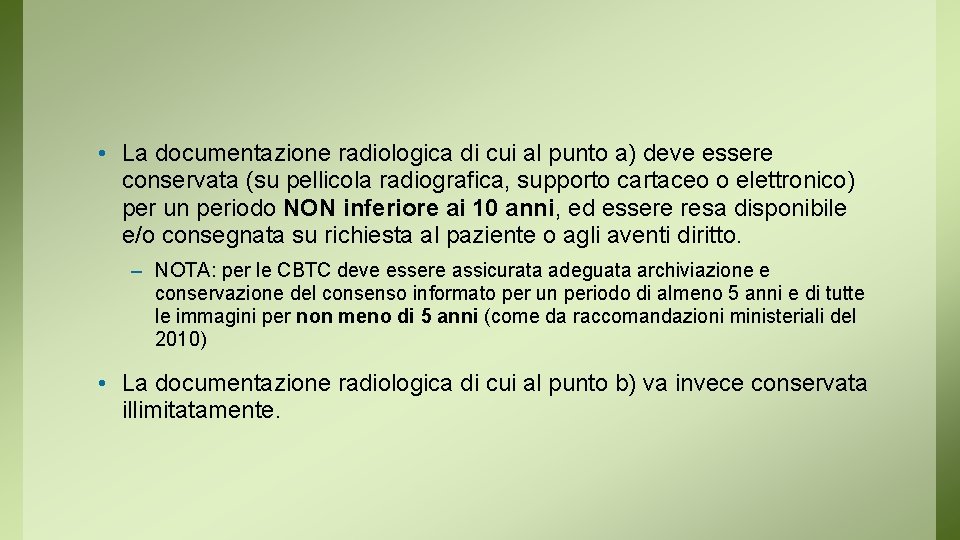 • La documentazione radiologica di cui al punto a) deve essere conservata (su pellicola radiografica, supporto cartaceo o elettronico) per un periodo NON inferiore ai 10 anni, ed essere resa disponibile e/o consegnata su richiesta al paziente o agli aventi diritto.

– NOTA: per le CBTC deve essere assicurata adeguata archiviazione e conservazione del consenso informato per un periodo di almeno 5 anni e di tutte le immagini per non meno di 5 anni (come da raccomandazioni ministeriali del 2010)

• La documentazione radiologica di cui al punto b) va invece conservata illimitatamente.